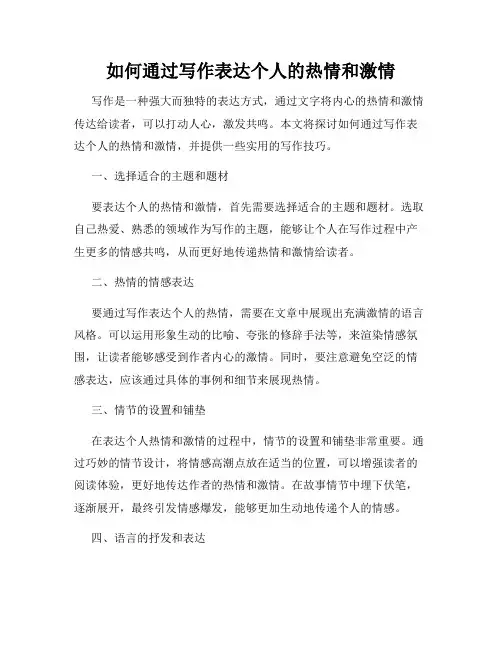 如何通过写作表达个人的热情和激情

写作是一种强大而独特的表达方式，通过文字将内心的热情和激情传达给读者，可以打动人心，激发共鸣。本文将探讨如何通过写作表达个人的热情和激情，并提供一些实用的写作技巧。

一、选择适合的主题和题材

要表达个人的热情和激情，首先需要选择适合的主题和题材。选取自己热爱、熟悉的领域作为写作的主题，能够让个人在写作过程中产生更多的情感共鸣，从而更好地传递热情和激情给读者。

二、热情的情感表达

要通过写作表达个人的热情，需要在文章中展现出充满激情的语言风格。可以运用形象生动的比喻、夸张的修辞手法等，来渲染情感氛围，让读者能够感受到作者内心的激情。同时，要注意避免空泛的情感表达，应该通过具体的事例和细节来展现热情。

三、情节的设置和铺垫

在表达个人热情和激情的过程中，情节的设置和铺垫非常重要。通过巧妙的情节设计，将情感高潮点放在适当的位置，可以增强读者的阅读体验，更好地传达作者的热情和激情。在故事情节中埋下伏笔，逐渐展开，最终引发情感爆发，能够更加生动地传递个人的情感。

四、语言的抒发和表达